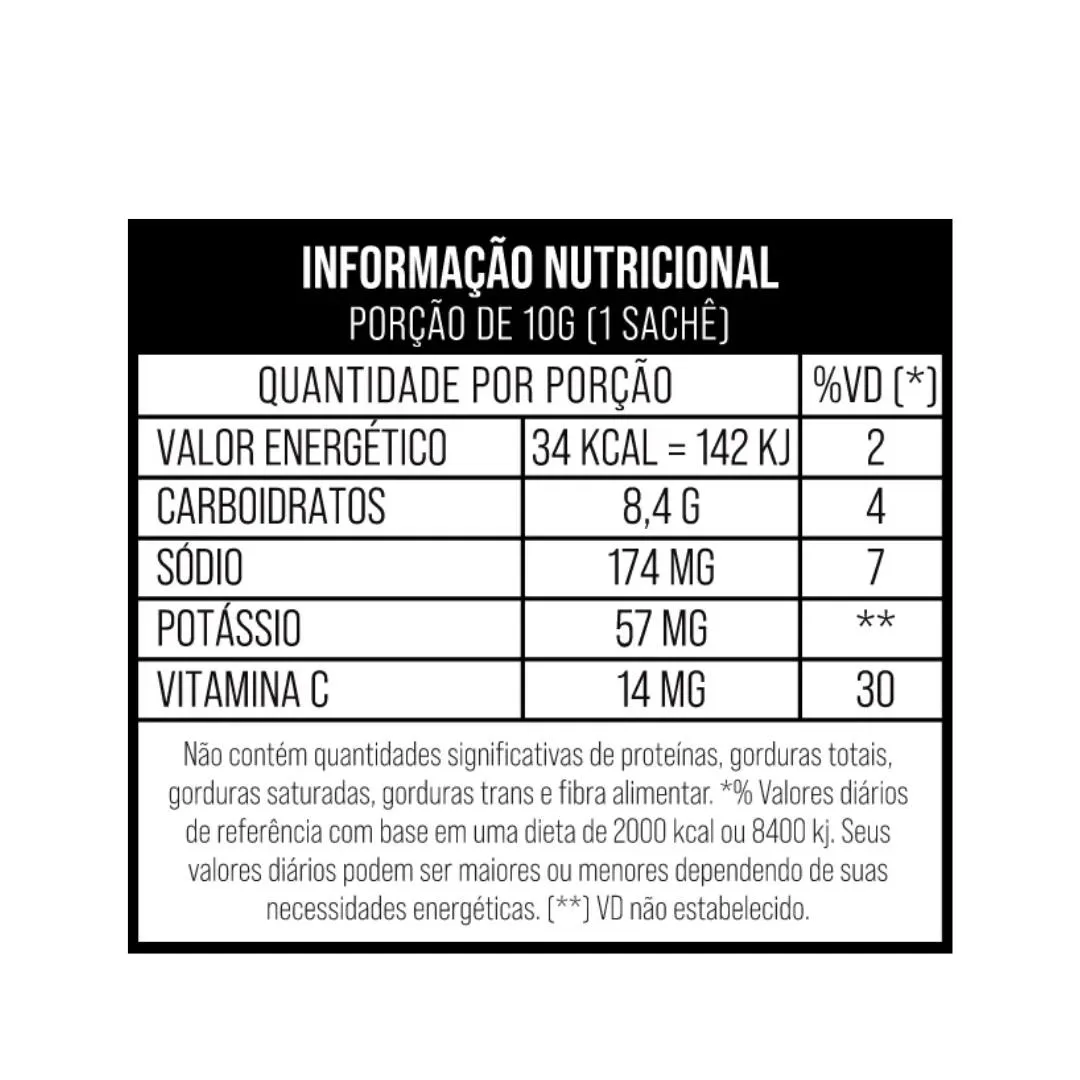 INFORMAÇÃO NUTRICIONAL
PORÇÃO DE 10G (1 SACHÊ)

| QUANTIDADE POR PORÇÃO | | %VD (*) |
|---|---|---|
| VALOR ENERGÉTICO | 34 KCAL = 142 KJ | 2 |
| CARBOIDRATOS | 8,4 G | 4 |
| SÓDIO | 174 MG | 7 |
| POTÁSSIO | 57 MG | ** |
| VITAMINA C | 14 MG | 30 |

Não contém quantidades significativas de proteínas, gorduras totais, gorduras saturadas, gorduras trans e fibra alimentar. *% Valores diários de referência com base em uma dieta de 2000 kcal ou 8400 kj. Seus valores diários podem ser maiores ou menores dependendo de suas necessidades energéticas. (**) VD não estabelecido.